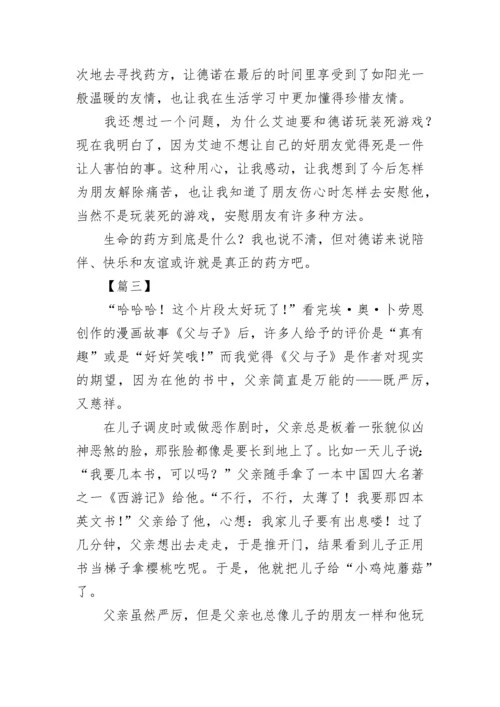 次地去寻找药方，让德诺在最后的时间里享受到了如阳光一般温暖的友情，也让我在生活学习中更加懂得珍惜友情。

我还想过一个问题，为什么艾迪要和德诺玩装死游戏？现在我明白了，因为艾迪不想让自己的好朋友觉得死是一件让人害怕的事。这种用心，让我感动，让我想到了今后怎样为朋友解除痛苦，也让我知道了朋友伤心时怎样去安慰他，当然不是玩装死的游戏，安慰朋友有许多种方法。

生命的药方到底是什么？我也说不清，但对德诺来说陪伴、快乐和友谊或许就是真正的药方吧。

【篇三】

“哈哈哈！这个片段太好玩了！”看完埃·奥·卜劳恩创作的漫画故事《父与子》后，许多人给予的评价是“真有趣”或是“好好笑哦！”而我觉得《父与子》是作者对现实的期望，因为在他的书中，父亲简直是万能的——既严厉，又慈祥。

在儿子调皮时或做恶作剧时，父亲总是板着一张貌似凶神恶煞的脸，那张脸都像是要长到地上了。比如一天儿子说：“我要几本书，可以吗？”父亲随手拿了一本中国四大名著之一《西游记》给他。“不行，不行，太薄了！我要那四本英文书！”父亲给了他，心想：我家儿子要有出息喽！过了几分钟，父亲想出去走走，于是推开门，结果看到儿子正用书当梯子拿樱桃吃呢。于是，他就把儿子给“小鸡炖蘑菇”了。

父亲虽然严厉，但是父亲也总像儿子的朋友一样和他玩